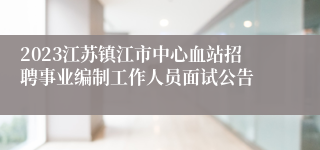 2023江苏镇江市中心血站招聘事业编制工作人员面试公告